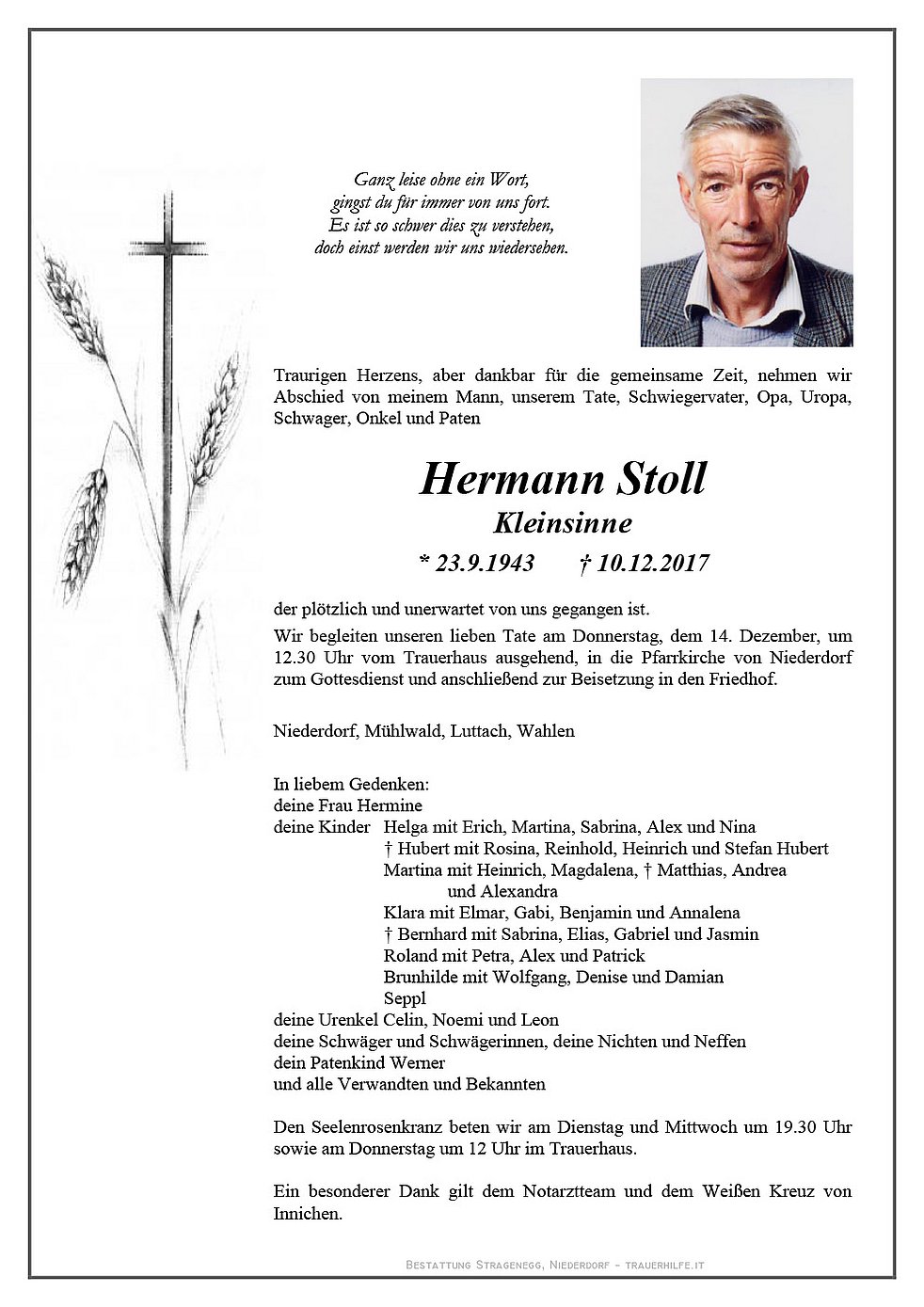 Ganz leise ohne ein Wort,
gingst du für immer von uns fort.
Es ist so schwer dies zu verstehen,
doch einst werden wir uns wiedersehen.

Traurigen Herzens, aber dankbar für die gemeinsame Zeit, nehmen wir Abschied von meinem Mann, unserem Tate, Schwiegervater, Opa, Uropa, Schwager, Onkel und Paten

Hermann Stoll
Kleinsinne
* 23.9.1943 † 10.12.2017

der plötzlich und unerwartet von uns gegangen ist.

Wir begleiten unseren lieben Tate am Donnerstag, dem 14. Dezember, um 12.30 Uhr vom Trauerhaus ausgehend, in die Pfarrkirche von Niederdorf zum Gottesdienst und anschließend zur Beisetzung in den Friedhof.

Niederdorf, Mühlwald, Luttach, Wahlen

In liebem Gedenken:
deine Frau Hermine
deine Kinder Helga mit Erich, Martina, Sabrina, Alex und Nina
† Hubert mit Rosina, Reinhold, Heinrich und Stefan Hubert
Martina mit Heinrich, Magdalena, † Matthias, Andrea und Alexandra
Klara mit Elmar, Gabi, Benjamin und Annalena
† Bernhard mit Sabrina, Elias, Gabriel und Jasmin
Roland mit Petra, Alex und Patrick
Brunhilde mit Wolfgang, Denise und Damian
Seppl
deine Urenkel Celin, Noemi und Leon
deine Schwäger und Schwägerinnen, deine Nichten und Neffen
dein Patenkind Werner
und alle Verwandten und Bekannten

Den Seelenrosenkranz beten wir am Dienstag und Mittwoch um 19.30 Uhr sowie am Donnerstag um 12 Uhr im Trauerhaus.

Ein besonderer Dank gilt dem Notarztteam und dem Weißen Kreuz von Innichen.

Bestattung Stragenegg, Niederdorf - trauerhilfe.it